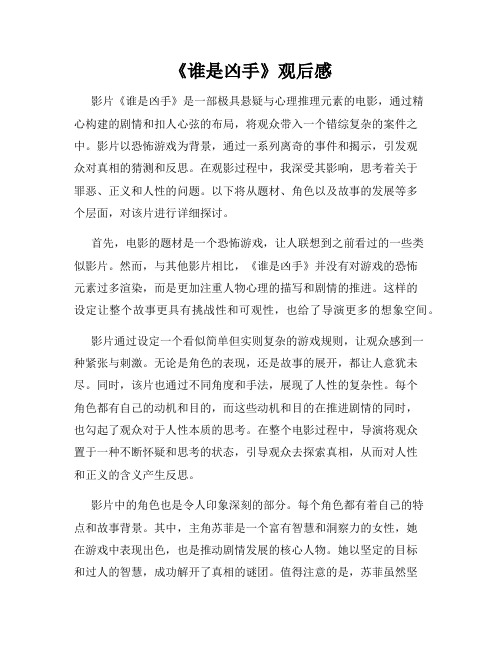 《谁是凶手》观后感

影片《谁是凶手》是一部极具悬疑与心理推理元素的电影，通过精心构建的剧情和扣人心弦的布局，将观众带入一个错综复杂的案件之中。影片以恐怖游戏为背景，通过一系列离奇的事件和揭示，引发观众对真相的猜测和反思。在观影过程中，我深受其影响，思考着关于罪恶、正义和人性的问题。以下将从题材、角色以及故事的发展等多个层面，对该片进行详细探讨。

首先，电影的题材是一个恐怖游戏，让人联想到之前看过的一些类似影片。然而，与其他影片相比，《谁是凶手》并没有对游戏的恐怖元素过多渲染，而是更加注重人物心理的描写和剧情的推进。这样的设定让整个故事更具有挑战性和可观性，也给了导演更多的想象空间。

影片通过设定一个看似简单但实则复杂的游戏规则，让观众感到一种紧张与刺激。无论是角色的表现，还是故事的展开，都让人意犹未尽。同时，该片也通过不同角度和手法，展现了人性的复杂性。每个角色都有自己的动机和目的，而这些动机和目的在推进剧情的同时，也勾起了观众对于人性本质的思考。在整个电影过程中，导演将观众置于一种不断怀疑和思考的状态，引导观众去探索真相，从而对人性和正义的含义产生反思。

影片中的角色也是令人印象深刻的部分。每个角色都有着自己的特点和故事背景。其中，主角苏菲是一个富有智慧和洞察力的女性，她在游戏中表现出色，也是推动剧情发展的核心人物。她以坚定的目标和过人的智慧，成功解开了真相的谜团。值得注意的是，苏菲虽然坚